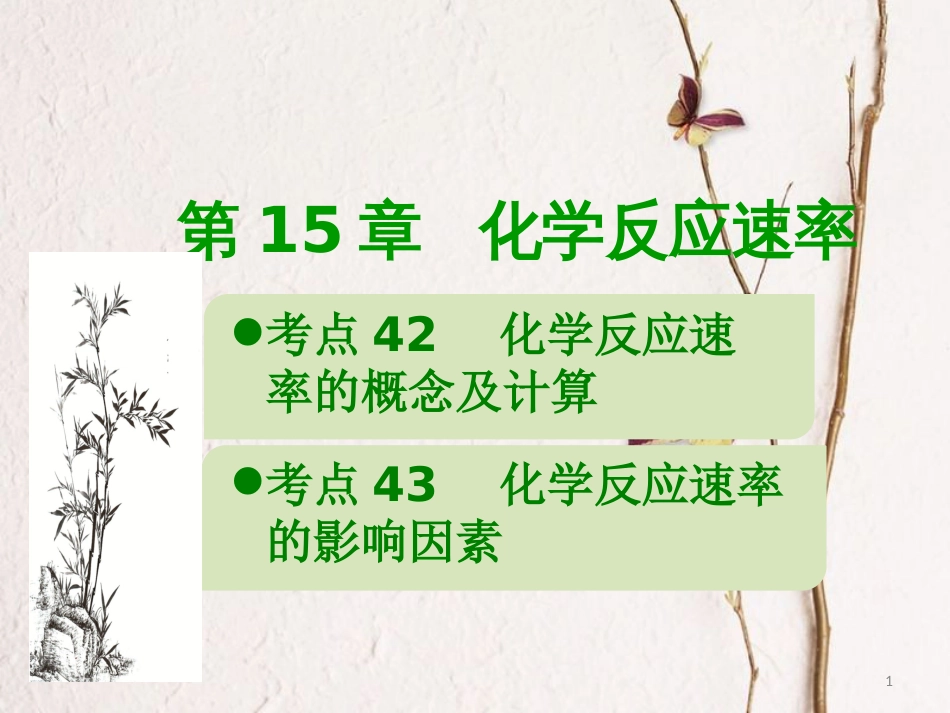 第 15 章　化学反应速率

●考点 42　化学反应速率的概念及计算

●考点 43　化学反应速率的影响因素

1